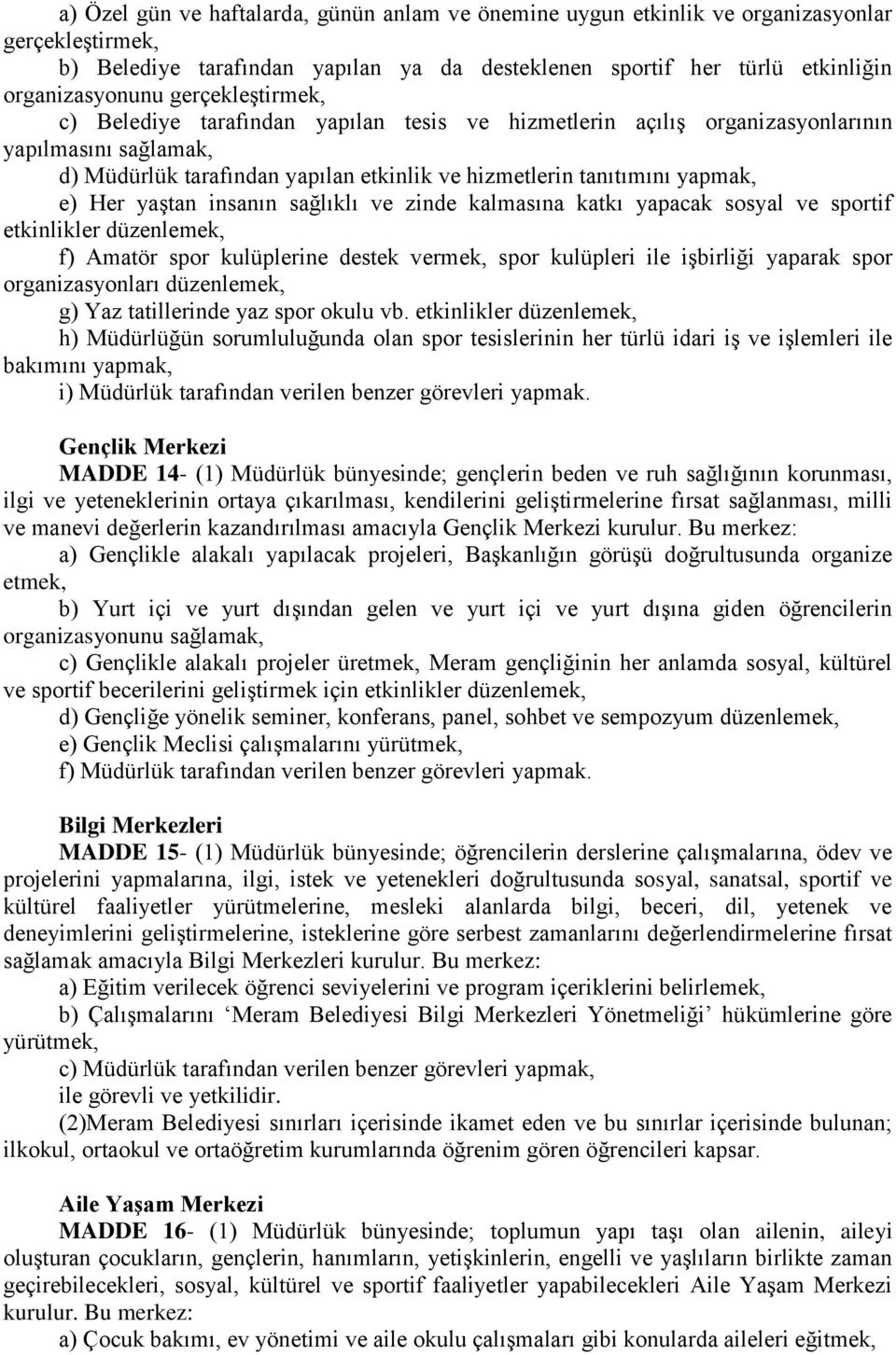 a) Özel gün ve haftalarda, günün anlam ve önemine uygun etkinlik ve organizasyonlar gerçekleştirmek,

b) Belediye tarafından yapılan ya da desteklenen sportif her türlü etkinliğin organizasyonunu gerçekleştirmek,

c) Belediye tarafından yapılan tesis ve hizmetlerin açılış organizasyonlarının yapılmasını sağlamak,

d) Müdürlük tarafından yapılan etkinlik ve hizmetlerin tanıtımını yapmak,

e) Her yaştan insanın sağlıklı ve zinde kalmasına katkı yapacak sosyal ve sportif etkinlikler düzenlemek,

f) Amatör spor kulüplerine destek vermek, spor kulüpleri ile işbirliği yaparak spor organizasyonları düzenlemek,

g) Yaz tatillerinde yaz spor okulu vb. etkinlikler düzenlemek,

h) Müdürlüğün sorumluluğunda olan spor tesislerinin her türlü idari iş ve işlemleri ile bakımını yapmak,

i) Müdürlük tarafından verilen benzer görevleri yapmak.

Gençlik Merkezi

MADDE 14- (1) Müdürlük bünyesinde; gençlerin beden ve ruh sağlığının korunması, ilgi ve yeteneklerinin ortaya çıkarılması, kendilerini geliştirmelerine fırsat sağlanması, milli ve manevi değerlerin kazandırılması amacıyla Gençlik Merkezi kurulur. Bu merkez:

a) Gençlikle alakalı yapılacak projeleri, Başkanlığın görüşü doğrultusunda organize etmek,

b) Yurt içi ve yurt dışından gelen ve yurt içi ve yurt dışına giden öğrencilerin organizasyonunu sağlamak,

c) Gençlikle alakalı projeler üretmek, Meram gençliğinin her anlamda sosyal, kültürel ve sportif becerilerini geliştirmek için etkinlikler düzenlemek,

d) Gençliğe yönelik seminer, konferans, panel, sohbet ve sempozyum düzenlemek,

e) Gençlik Meclisi çalışmalarını yürütmek,

f) Müdürlük tarafından verilen benzer görevleri yapmak.

Bilgi Merkezleri

MADDE 15- (1) Müdürlük bünyesinde; öğrencilerin derslerine çalışmalarına, ödev ve projelerini yapmalarına, ilgi, istek ve yetenekleri doğrultusunda sosyal, sanatsal, sportif ve kültürel faaliyetler yürütmelerine, mesleki alanlarda bilgi, beceri, dil, yetenek ve deneyimlerini geliştirmelerine, isteklerine göre serbest zamanlarını değerlendirmelerine fırsat sağlamak amacıyla Bilgi Merkezleri kurulur. Bu merkez:

a) Eğitim verilecek öğrenci seviyelerini ve program içeriklerini belirlemek,

b) Çalışmalarını ‘Meram Belediyesi Bilgi Merkezleri Yönetmeliği’ hükümlerine göre yürütmek,

c) Müdürlük tarafından verilen benzer görevleri yapmak,

ile görevli ve yetkilidir.

(2)Meram Belediyesi sınırları içerisinde ikamet eden ve bu sınırlar içerisinde bulunan; ilkokul, ortaokul ve ortaöğretim kurumlarında öğrenim gören öğrencileri kapsar.

Aile Yaşam Merkezi

MADDE 16- (1) Müdürlük bünyesinde; toplumun yapı taşı olan ailenin, aileyi oluşturan çocukların, gençlerin, hanımların, yetişkinlerin, engelli ve yaşlıların birlikte zaman geçirebilecekleri, sosyal, kültürel ve sportif faaliyetler yapabilecekleri Aile Yaşam Merkezi kurulur. Bu merkez:

a) Çocuk bakımı, ev yönetimi ve aile okulu çalışmaları gibi konularda aileleri eğitmek,